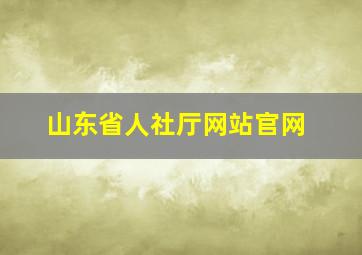 山东省人社厅网站官网